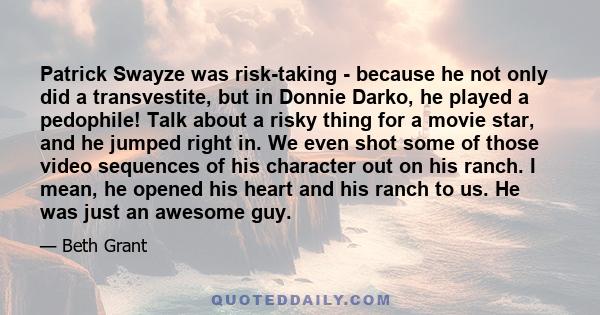 Patrick Swayze was risk-taking - because he not only did a transvestite, but in Donnie Darko, he played a pedophile! Talk about a risky thing for a movie star, and he jumped right in. We even shot some of those video sequences of his character out on his ranch. I mean, he opened his heart and his ranch to us. He was just an awesome guy.

— Beth Grant

QUOTEDDAILY.COM